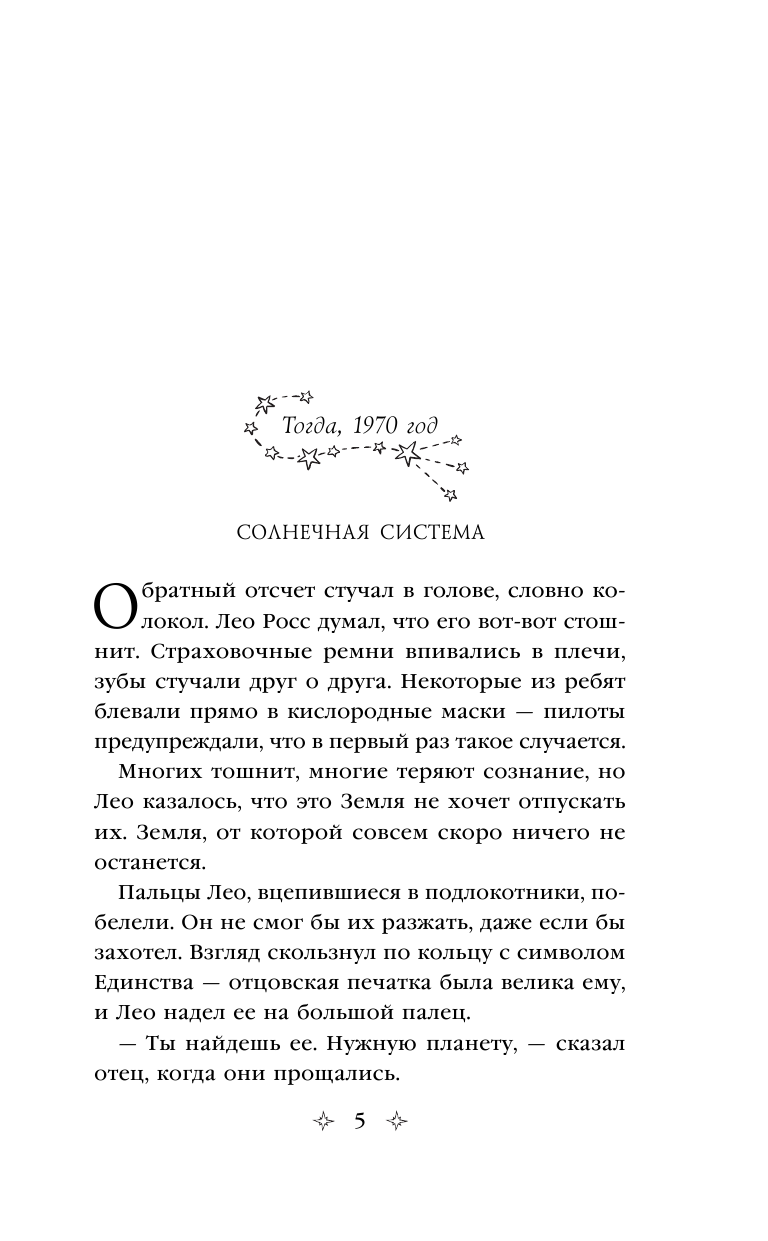 Тогда, 1970 год

СОЛНЕЧНАЯ СИСТЕМА

Обратный отсчет стучал в голове, словно колокол. Лео Росс думал, что его вот-вот стошнит. Страховочные ремни впивались в плечи, зубы стучали друг о друга. Некоторые из ребят блевали прямо в кислородные маски — пилоты предупреждали, что в первый раз такое случается.

Многих тошнит, многие теряют сознание, но Лео казалось, что это Земля не хочет отпускать их. Земля, от которой совсем скоро ничего не останется.

Пальцы Лео, вцепившиеся в подлокотники, побелели. Он не смог бы их разжать, даже если бы захотел. Взгляд скользнул по кольцу с символом Единства — отцовская печатка была велика ему, и Лео надел ее на большой палец.

— Ты найдешь ее. Нужную планету, — сказал отец, когда они прощались.

5